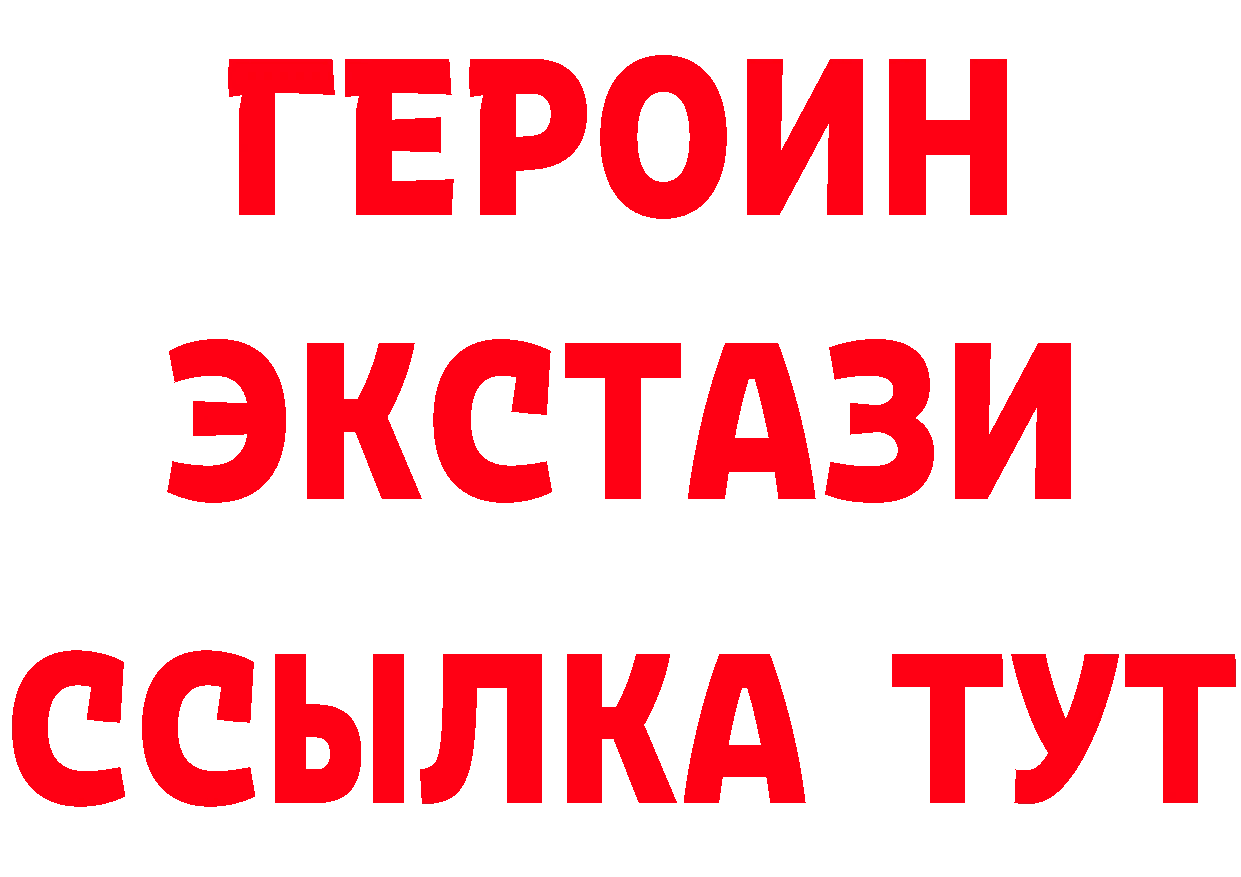 ГЕРОИН
ЭКСТАЗИ
ССЫЛКА ТУТ